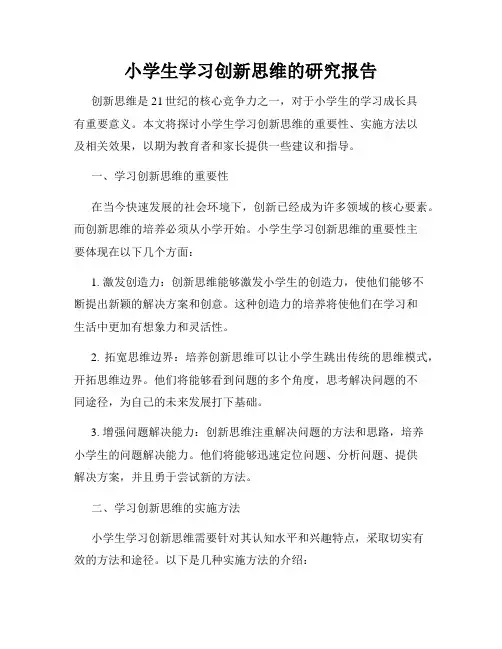 小学生学习创新思维的研究报告

创新思维是21世纪的核心竞争力之一，对于小学生的学习成长具有重要意义。本文将探讨小学生学习创新思维的重要性、实施方法以及相关效果，以期为教育者和家长提供一些建议和指导。

一、学习创新思维的重要性

在当今快速发展的社会环境下，创新已经成为许多领域的核心要素。而创新思维的培养必须从小学开始。小学生学习创新思维的重要性主要体现在以下几个方面：

1. 激发创造力：创新思维能够激发小学生的创造力，使他们能够不断提出新颖的解决方案和创意。这种创造力的培养将使他们在学习和生活中更加有想象力和灵活性。

2. 拓宽思维边界：培养创新思维可以让小学生跳出传统的思维模式，开拓思维边界。他们将能够看到问题的多个角度，思考解决问题的不同途径，为自己的未来发展打下基础。

3. 增强问题解决能力：创新思维注重解决问题的方法和思路，培养小学生的问题解决能力。他们将能够迅速定位问题、分析问题、提供解决方案，并且勇于尝试新的方法。

二、学习创新思维的实施方法

小学生学习创新思维需要针对其认知水平和兴趣特点，采取切实有效的方法和途径。以下是几种实施方法的介绍：